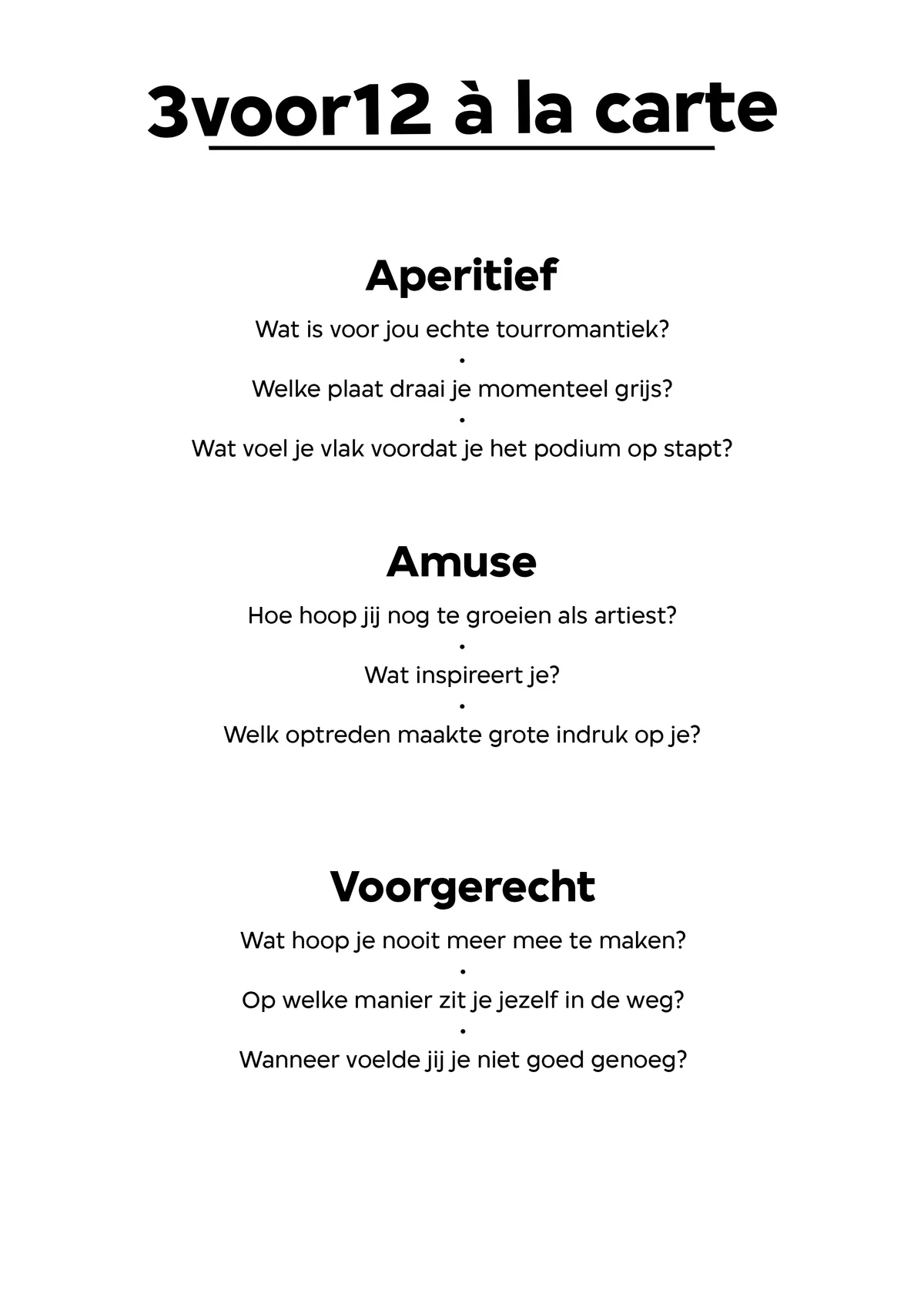 3voor12 à la carte

Aperitief

Wat is voor jou echte tourromantiek?
•
Welke plaat draai je momenteel grijs?
•
Wat voel je vlak voordat je het podium op stapt?

Amuse

Hoe hoop jij nog te groeien als artiest?
•
Wat inspireert je?
•
Welk optreden maakte grote indruk op je?

Voorgerecht

Wat hoop je nooit meer mee te maken?
•
Op welke manier zit je jezelf in de weg?
•
Wanneer voelde jij je niet goed genoeg?